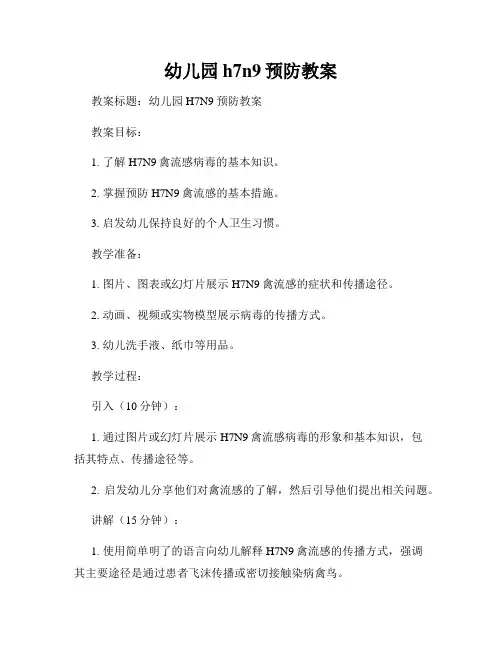 幼儿园 h7n9 预防教案

教案标题：幼儿园 H7N9 预防教案

教案目标：

1. 了解 H7N9 禽流感病毒的基本知识。

2. 掌握预防 H7N9 禽流感的基本措施。

3. 启发幼儿保持良好的个人卫生习惯。

教学准备：

1. 图片、图表或幻灯片展示 H7N9 禽流感的症状和传播途径。

2. 动画、视频或实物模型展示病毒的传播方式。

3. 幼儿洗手液、纸巾等用品。

教学过程：

引入（10 分钟）：

1. 通过图片或幻灯片展示 H7N9 禽流感病毒的形象和基本知识，包括其特点、传播途径等。

2. 启发幼儿分享他们对禽流感的了解，然后引导他们提出相关问题。

讲解（15 分钟）：

1. 使用简单明了的语言向幼儿解释 H7N9 禽流感的传播方式，强调其主要途径是通过患者飞沫传播或密切接触染病禽鸟。